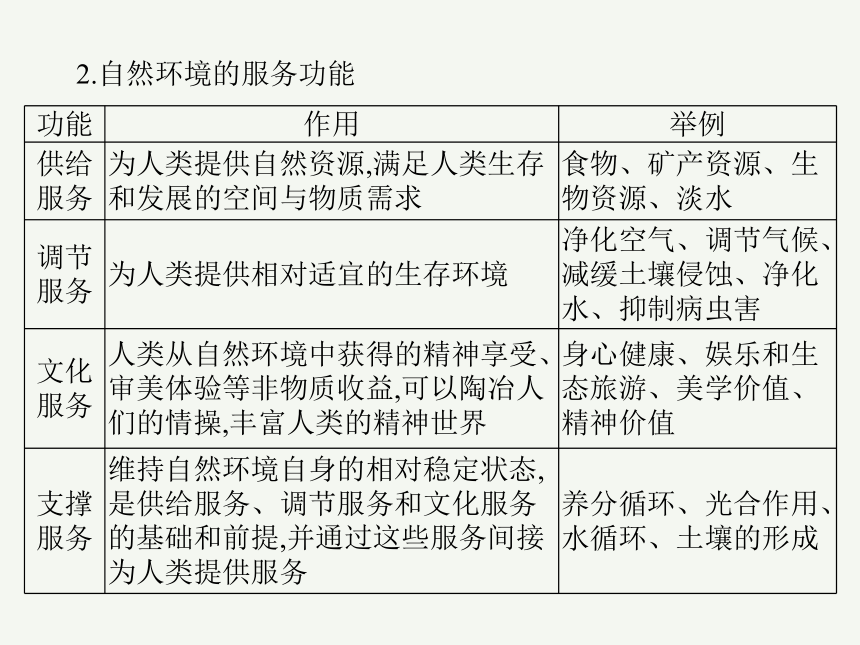 2.自然环境的服务功能

| 功能 | 作用 | 举例 |
|---|---|---|
| 供给服务 | 为人类提供自然资源,满足人类生存和发展的空间与物质需求 | 食物、矿产资源、生物资源、淡水 |
| 调节服务 | 为人类提供相对适宜的生存环境 | 净化空气、调节气候、减缓土壤侵蚀、净化水、抑制病虫害 |
| 文化服务 | 人类从自然环境中获得的精神享受、审美体验等非物质收益,可以陶冶人们的情操,丰富人类的精神世界 | 身心健康、娱乐和生态旅游、美学价值、精神价值 |
| 支撑服务 | 维持自然环境自身的相对稳定状态,是供给服务、调节服务和文化服务的基础和前提,并通过这些服务间接为人类提供服务 | 养分循环、光合作用、水循环、土壤的形成 |